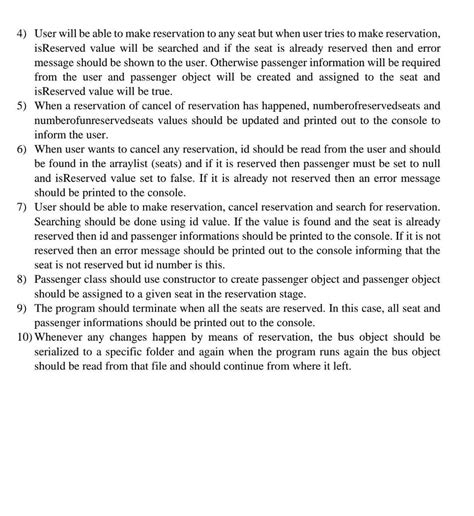 4) User will be able to make reservation to any seat but when user tries to make reservation, isReserved value will be searched and if the seat is already reserved then and error message should be shown to the user. Otherwise passenger information will be required from the user and passenger object will be created and assigned to the seat and isReserved value will be true.

5) When a reservation of cancel of reservation has happened, numberofreservedseats and numberofunreservedseats values should be updated and printed out to the console to inform the user.

6) When user wants to cancel any reservation, id should be read from the user and should be found in the arraylist (seats) and if it is reserved then passenger must be set to null and isReserved value set to false. If it is already not reserved then an error message should be printed to the console.

7) User should be able to make reservation, cancel reservation and search for reservation. Searching should be done using id value. If the value is found and the seat is already reserved then id and passenger informations should be printed to the console. If it is not reserved then an error message should be printed out to the console informing that the seat is not reserved but id number is this.

8) Passenger class should use constructor to create passenger object and passenger object should be assigned to a given seat in the reservation stage.

9) The program should terminate when all the seats are reserved. In this case, all seat and passenger informations should be printed out to the console.

10) Whenever any changes happen by means of reservation, the bus object should be serialized to a specific folder and again when the program runs again the bus object should be read from that file and should continue from where it left.